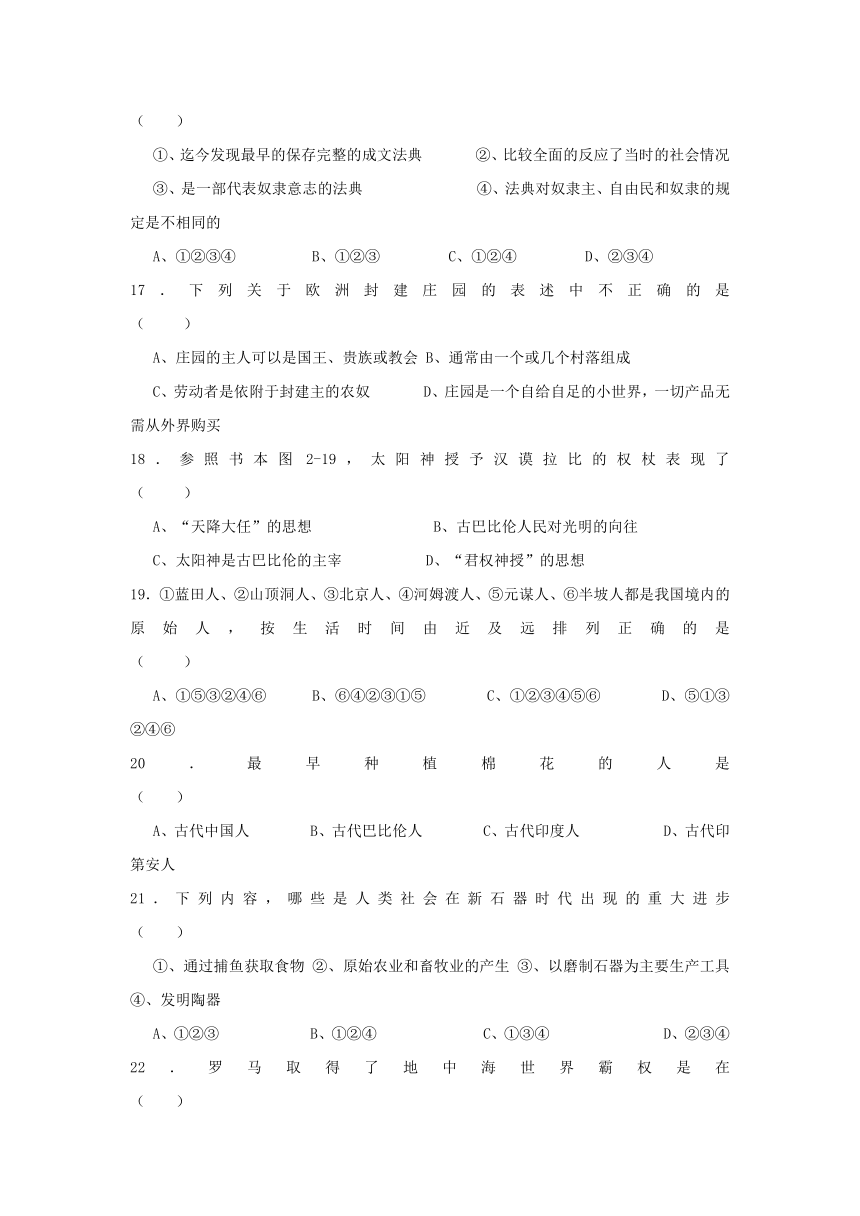 （　　）

①、迄今发现最早的保存完整的成文法典　　　②、比较全面的反应了当时的社会情况

③、是一部代表奴隶意志的法典　　　　　　④、法典对奴隶主、自由民和奴隶的规定是不相同的

A、①②③④　　　B、①②③　　　C、①②④　　　D、②③④

17．下列关于欧洲封建庄园的表述中不正确的是（　　）

A、庄园的主人可以是国王、贵族或教会 B、通常由一个或几个村落组成

C、劳动者是依附于封建主的农奴　　　D、庄园是一个自给自足的小世界，一切产品无需从外界购买

18．参照书本图 2-19，太阳神授予汉谟拉比的权杖表现了（　　）

A、“天降大任”的思想　　　　　　B、古巴比伦人民对光明的向往

C、太阳神是古巴比伦的主宰　　　　D、“君权神授”的思想

19. ①蓝田人、②山顶洞人、③北京人、④河姆渡人、⑤元谋人、⑥半坡人都是我国境内的原始人，按生活时间由近及远排列正确的是（　　）

A、①⑤③②④⑥　　　B、⑥④②③①⑤　　　C、①②③④⑤⑥　　　D、⑤①③②④⑥

20．最早种植棉花的人是（　　）

A、古代中国人　　　B、古代巴比伦人　　　C、古代印度人　　　D、古代印第安人

21．下列内容，哪些是人类社会在新石器时代出现的重大进步（　　）

①、通过捕鱼获取食物 ②、原始农业和畜牧业的产生 ③、以磨制石器为主要生产工具 ④、发明陶器

A、①②③　　　B、①②④　　　C、①③④　　　D、②③④

22．罗马取得了地中海世界霸权是在（　　）